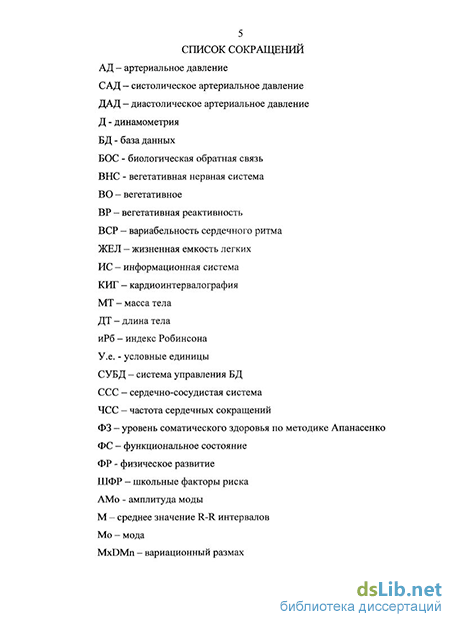 5

СПИСОК СОКРАЩЕНИЙ

АД – артериальное давление

САД – систолическое артериальное давление

ДАД – диастолическое артериальное давление

Д - динамометрия

БД - база данных

БОС - биологическая обратная связь

ВНС - вегетативная нервная система

ВО – вегетативное

ВР – вегетативная реактивность

ВСР – вариабельность сердечного ритма

ЖЕЛ – жизненная емкость легких

ИС – информационная система

КИГ – кардиоинтервалография

МТ – масса тела

ДТ – длина тела

иРб – индекс Робинсона

У.е. - условные единицы

СУБД – система управления БД

ССС – сердечно-сосудистая система

ЧСС – частота сердечных сокращений

ФЗ – уровень соматического здоровья по методике Апанасенко

ФС – функциональное состояние

ФР - физическое развитие

ШФР – школьные факторы риска

АМо - амплитуда моды

М – среднее значение R-R интервалов

Мо – мода

MxDMn – вариационный размах

dsLib.net
библиотека диссертаций